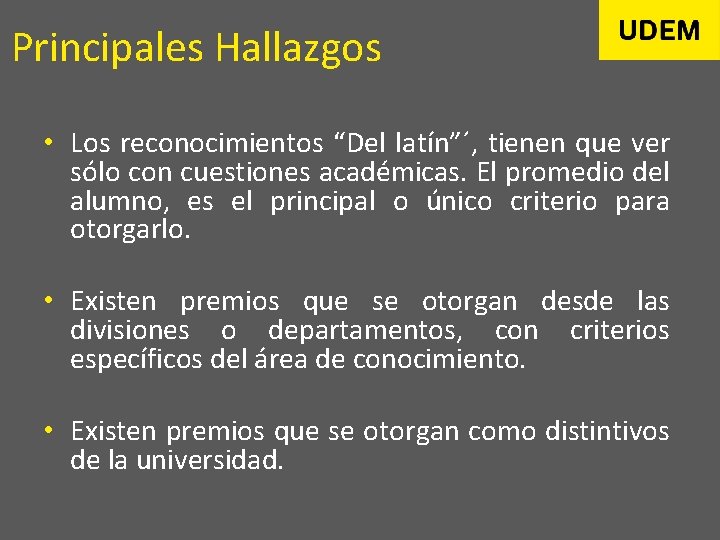 Principales Hallazgos

UDEM

• Los reconocimientos “Del latín”´, tienen que ver sólo con cuestiones académicas. El promedio del alumno, es el principal o único criterio para otorgarlo.

• Existen premios que se otorgan desde las divisiones o departamentos, con criterios específicos del área de conocimiento.

• Existen premios que se otorgan como distintivos de la universidad.